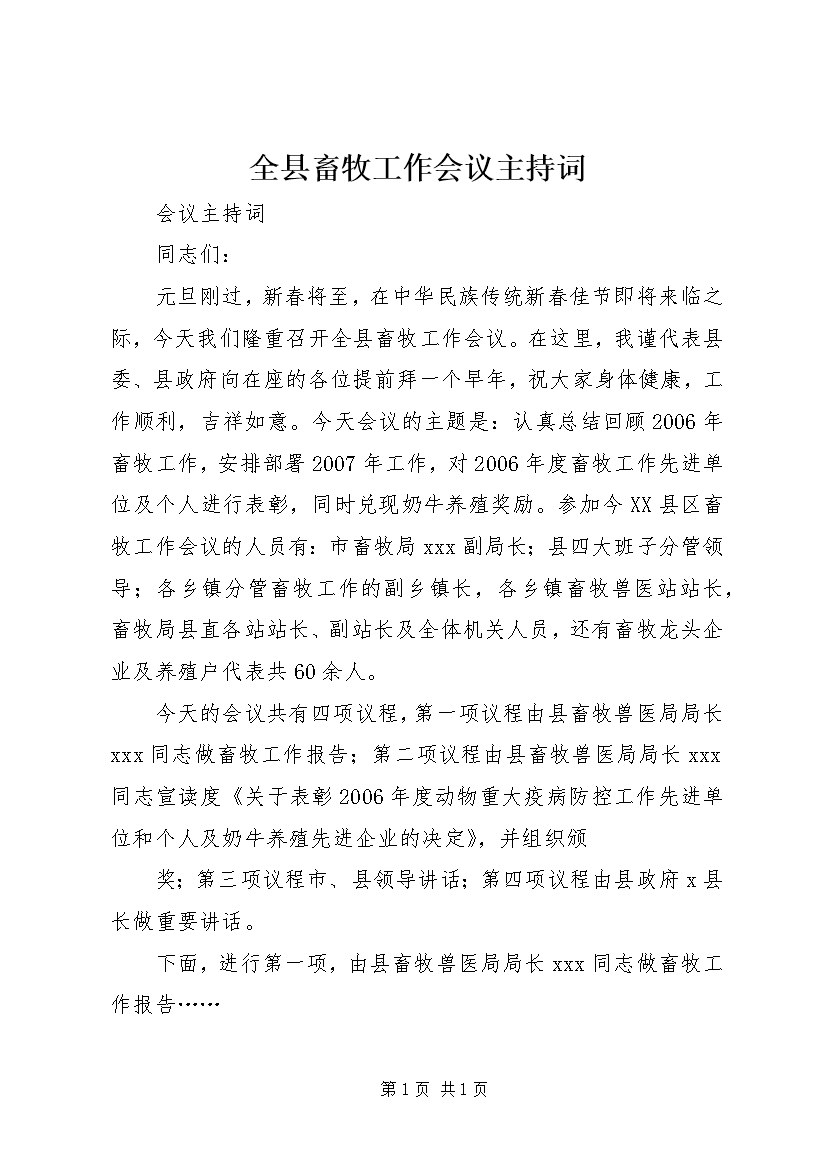 全县畜牧工作会议主持词

会议主持词

同志们：

元旦刚过，新春将至，在中华民族传统新春佳节即将来临之际，今天我们隆重召开全县畜牧工作会议。在这里，我谨代表县委、县政府向在座的各位提前拜一个早年，祝大家身体健康，工作顺利，吉祥如意。今天会议的主题是：认真总结回顾2006年畜牧工作，安排部署2007年工作，对2006年度畜牧工作先进单位及个人进行表彰，同时兑现奶牛养殖奖励。参加今XX县区畜牧工作会议的人员有：市畜牧局xxx副局长；县四大班子分管领导；各乡镇分管畜牧工作的副乡镇长，各乡镇畜牧兽医站站长，畜牧局县直各站站长、副站长及全体机关人员，还有畜牧龙头企业及养殖户代表共60余人。

今天的会议共有四项议程，第一项议程由县畜牧兽医局局长xxx同志做畜牧工作报告；第二项议程由县畜牧兽医局局长xxx同志宣读度《关于表彰2006年度动物重大疫病防控工作先进单位和个人及奶牛养殖先进企业的决定》，并组织颁

奖；第三项议程市、县领导讲话；第四项议程由县政府x县长做重要讲话。

下面，进行第一项，由县畜牧兽医局局长xxx同志做畜牧工作报告……

第1页 共1页